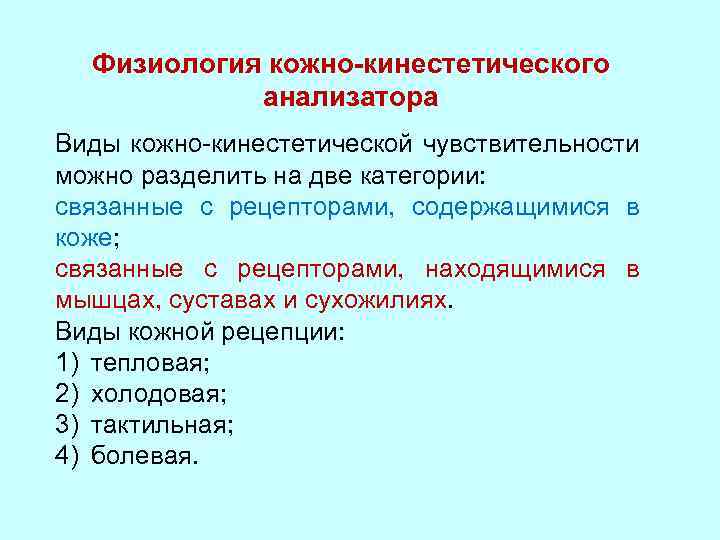 Физиология кожно-кинестетического анализатора

Виды кожно-кинестетической чувствительности можно разделить на две категории:
связанные с рецепторами, содержащимися в коже;
связанные с рецепторами, находящимися в мышцах, суставах и сухожилиях.
Виды кожной рецепции:
1) тепловая;
2) холодовая;
3) тактильная;
4) болевая.